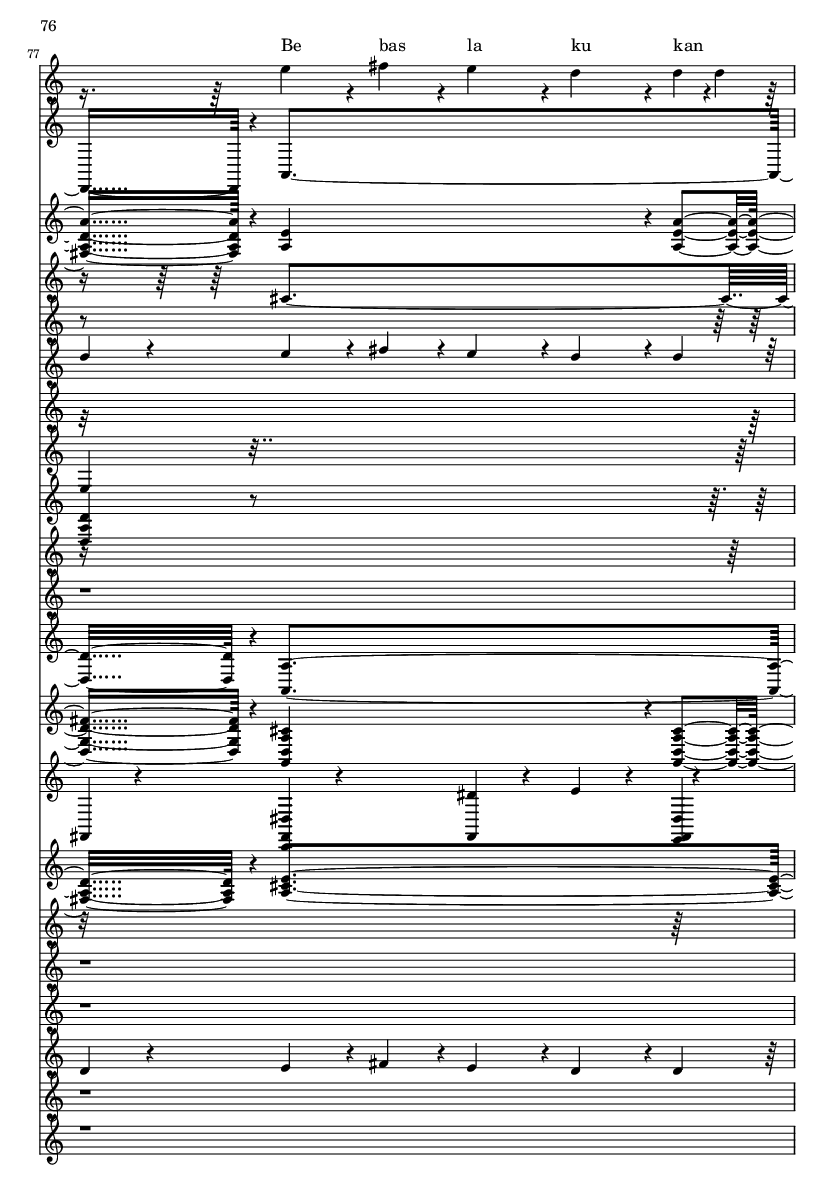 76

77

Be bas la ku kan